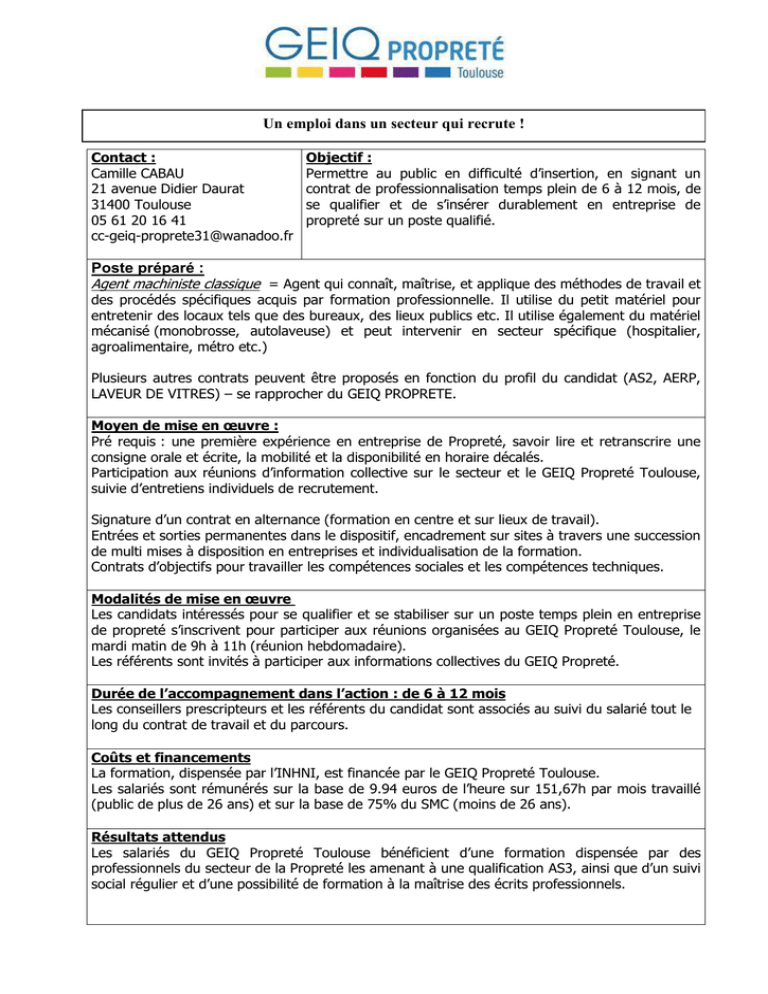 GEIQ PROPRETÉ
Toulouse

Un emploi dans un secteur qui recrute !

Contact :
Camille CABAU
21 avenue Didier Daurat
31400 Toulouse
05 61 20 16 41
cc-geiq-proprete31@wanadoo.fr

Objectif :
Permettre au public en difficulté d'insertion, en signant un contrat de professionnalisation temps plein de 6 à 12 mois, de se qualifier et de s'insérer durablement en entreprise de propreté sur un poste qualifié.

Poste préparé :
Agent machiniste classique = Agent qui connaît, maîtrise, et applique des méthodes de travail et des procédés spécifiques acquis par formation professionnelle. Il utilise du petit matériel pour entretenir des locaux tels que des bureaux, des lieux publics etc. Il utilise également du matériel mécanisé (monobrosse, autolaveuse) et peut intervenir en secteur spécifique (hospitalier, agroalimentaire, métro etc.)

Plusieurs autres contrats peuvent être proposés en fonction du profil du candidat (AS2, AERP, LAVEUR DE VITRES) – se rapprocher du GEIQ PROPRETE.

Moyen de mise en œuvre :
Pré requis : une première expérience en entreprise de Propreté, savoir lire et retranscrire une consigne orale et écrite, la mobilité et la disponibilité en horaire décalés.
Participation aux réunions d'information collective sur le secteur et le GEIQ Propreté Toulouse, suivie d'entretiens individuels de recrutement.

Signature d'un contrat en alternance (formation en centre et sur lieux de travail).
Entrées et sorties permanentes dans le dispositif, encadrement sur sites à travers une succession de multi mises à disposition en entreprises et individualisation de la formation.
Contrats d'objectifs pour travailler les compétences sociales et les compétences techniques.

Modalités de mise en œuvre
Les candidats intéressés pour se qualifier et se stabiliser sur un poste temps plein en entreprise de propreté s'inscrivent pour participer aux réunions organisées au GEIQ Propreté Toulouse, le mardi matin de 9h à 11h (réunion hebdomadaire).
Les référents sont invités à participer aux informations collectives du GEIQ Propreté.

Durée de l'accompagnement dans l'action : de 6 à 12 mois
Les conseillers prescripteurs et les référents du candidat sont associés au suivi du salarié tout le long du contrat de travail et du parcours.

Coûts et financements
La formation, dispensée par l'INHNI, est financée par le GEIQ Propreté Toulouse.
Les salariés sont rémunérés sur la base de 9.94 euros de l'heure sur 151,67h par mois travaillé (public de plus de 26 ans) et sur la base de 75% du SMC (moins de 26 ans).

Résultats attendus
Les salariés du GEIQ Propreté Toulouse bénéficient d'une formation dispensée par des professionnels du secteur de la Propreté les amenant à une qualification AS3, ainsi que d'un suivi social régulier et d'une possibilité de formation à la maîtrise des écrits professionnels.